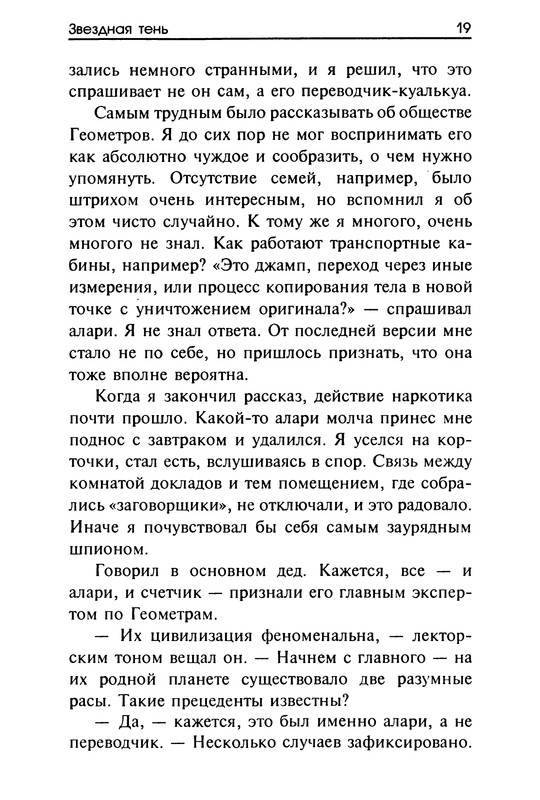 Звездная тень 19

зались немного странными, и я решил, что это спрашивает не он сам, а его переводчик-куалькуа.

Самым трудным было рассказывать об обществе Геометров. Я до сих пор не мог воспринимать его как абсолютно чуждое и сообразить, о чем нужно упомянуть. Отсутствие семей, например, было штрихом очень интересным, но вспомнил я об этом чисто случайно. К тому же я многого, очень многого не знал. Как работают транспортные кабины, например? «Это джамп, переход через иные измерения, или процесс копирования тела в новой точке с уничтожением оригинала?» — спрашивал алари. Я не знал ответа. От последней версии мне стало не по себе, но пришлось признать, что она тоже вполне вероятна.

Когда я закончил рассказ, действие наркотика почти прошло. Какой-то алари молча принес мне поднос с завтраком и удалился. Я уселся на корточки, стал есть, вслушиваясь в спор. Связь между комнатой докладов и тем помещением, где собрались «заговорщики», не отключали, и это радовало. Иначе я почувствовал бы себя самым заурядным шпионом.

Говорил в основном дед. Кажется, все — и алари, и счетчик — признали его главным экспертом по Геометрам.

— Их цивилизация феноменальна, — лекторским тоном вещал он. — Начнем с главного — на их родной планете существовало две разумные расы. Такие прецеденты известны?

— Да, — кажется, это был именно алари, а не переводчик. — Несколько случаев зафиксировано.